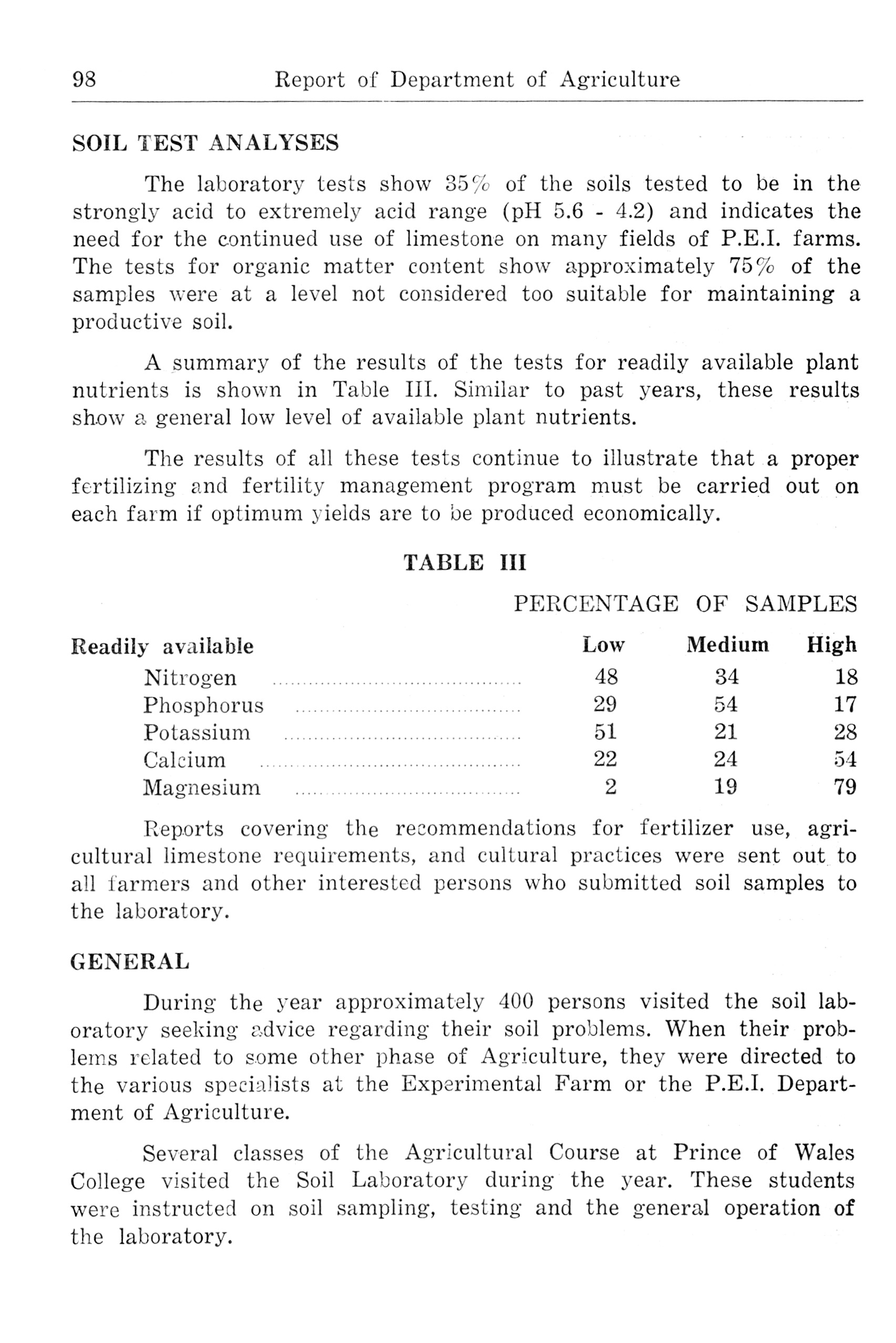 98 Report of Department of Agriculture

SOIL TEST ANALYSES

The laboratory tests show 35% of the soils tested to be in the strongly acid to extremely acid range (pH 5.6 - 4.2) and indicates the need for the continued use of limestone on many fields of P.E.I. farms. The tests for organic matter content show approximately 75% of the samples were at a level not considered too suitable for maintaining a productive soil.

A summary of the results of the tests for readily available plant nutrients is shown in Table III. Similar to past years, these results show a general low level of available plant nutrients.

The results of all these tests continue to illustrate that a proper fertilizing and fertility management program must be carried out on each farm if optimum yields are to be produced economically.

TABLE III

PERCENTAGE OF SAMPLES

| Readily available | Low | Medium | High |
|---|---|---|---|
| Nitrogen | 48 | 34 | 18 |
| Phosphorus | 29 | 54 | 17 |
| Potassium | 51 | 21 | 28 |
| Calcium | 22 | 24 | 54 |
| Magnesium | 2 | 19 | 79 |

Reports covering the recommendations for fertilizer use, agricultural limestone requirements, and cultural practices were sent out to all farmers and other interested persons who submitted soil samples to the laboratory.

GENERAL

During the year approximately 400 persons visited the soil laboratory seeking advice regarding their soil problems. When their problems related to some other phase of Agriculture, they were directed to the various specialists at the Experimental Farm or the P.E.I. Department of Agriculture.

Several classes of the Agricultural Course at Prince of Wales College visited the Soil Laboratory during the year. These students were instructed on soil sampling, testing and the general operation of the laboratory.